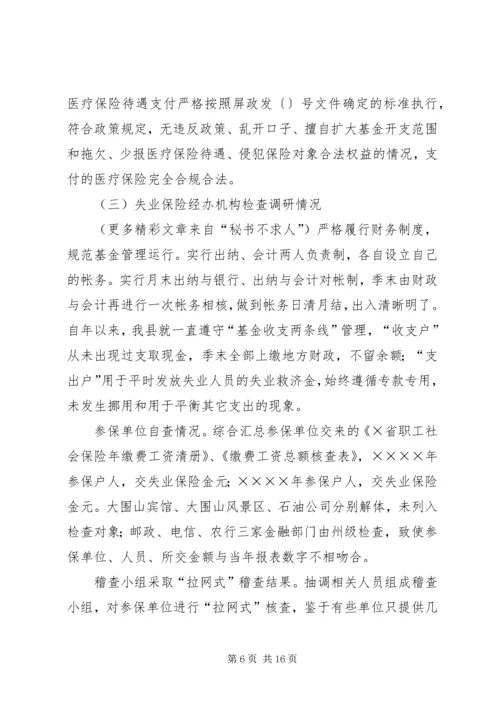 医疗保险待遇支付严格按照屏政发〔〕号文件确定的标准执行，符合政策规定，无违反政策、乱开口子、擅自扩大基金开支范围和拖欠、少报医疗保险待遇、侵犯保险对象合法权益的情况，支付的医疗保险完全合规合法。

（三）失业保险经办机构检查调研情况

（更多精彩文章来自“秘书不求人”）严格履行财务制度，规范基金管理运行。实行出纳、会计两人负责制，各自设立自己的帐务。实行月末出纳与银行、出纳与会计对帐制，季末由财政与会计再进行一次帐务相核，做到帐务日清月结，出入清晰明了。自年以来，我县就一直遵守“基金收支两条线”管理，“收支户”从未出现过支取现金，季末全部上缴地方财政，不留余额；“支出户”用于平时发放失业人员的失业救济金，始终遵循专款专用，未发生挪用和用于平衡其它支出的现象。

参保单位自查情况。综合汇总参保单位交来的《×省职工社会保险年缴费工资清册》、《缴费工资总额核查表》，××××年参保户人，交失业保险金元；××××年参保户人，交失业保险金元。大围山宾馆、大围山风景区、石油公司分别解体，未列入检查对象；邮政、电信、农行三家金融部门由州级检查，致使参保单位、人员、所交金额与当年报表数字不相吻合。

稽查小组采取“拉网式”稽查结果。抽调相关人员组成稽查小组，对参保单位进行“拉网式”核查，鉴于有些单位只提供几

第6页 共16页